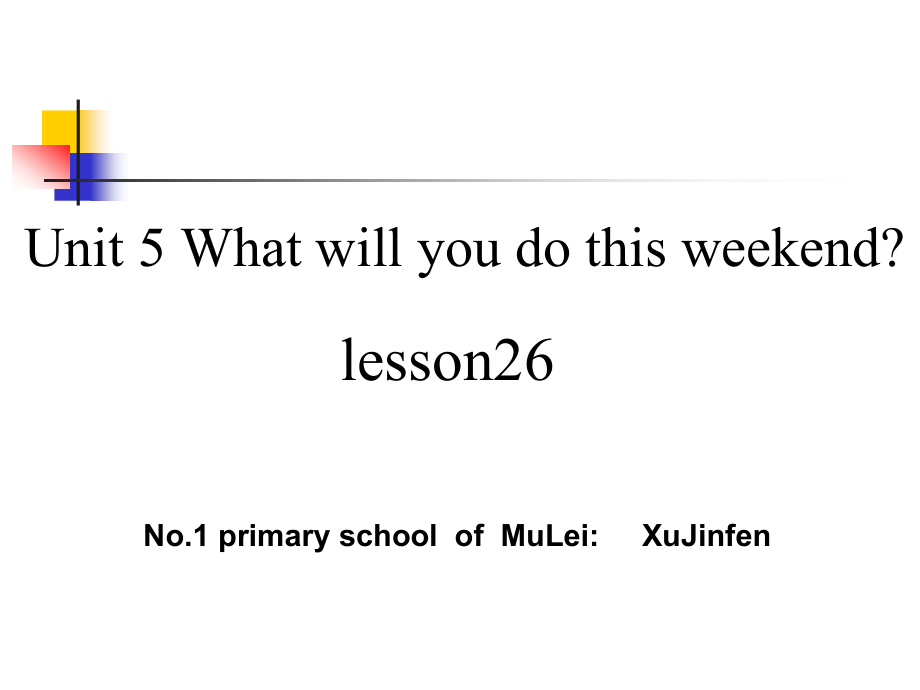 Unit 5 What will you do this weekend?

lesson26

No.1 primary school of MuLei: XuJinfen